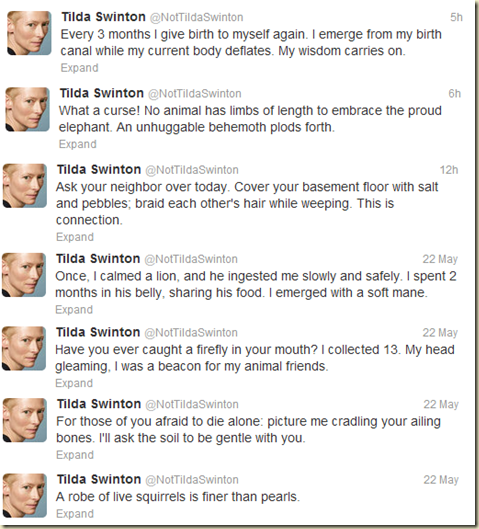 Tilda Swinton @NotTildaSwinton 5h
Every 3 months I give birth to myself again. I emerge from my birth canal while my current body deflates. My wisdom carries on.
Expand

Tilda Swinton @NotTildaSwinton 6h
What a curse! No animal has limbs of length to embrace the proud elephant. An unhuggable behemoth plods forth.
Expand

Tilda Swinton @NotTildaSwinton 12h
Ask your neighbor over today. Cover your basement floor with salt and pebbles; braid each other's hair while weeping. This is connection.
Expand

Tilda Swinton @NotTildaSwinton 22 May
Once, I calmed a lion, and he ingested me slowly and safely. I spent 2 months in his belly, sharing his food. I emerged with a soft mane.
Expand

Tilda Swinton @NotTildaSwinton 22 May
Have you ever caught a firefly in your mouth? I collected 13. My head gleaming, I was a beacon for my animal friends.
Expand

Tilda Swinton @NotTildaSwinton 22 May
For those of you afraid to die alone: picture me cradling your ailing bones. I'll ask the soil to be gentle with you.
Expand

Tilda Swinton @NotTildaSwinton 22 May
A robe of live squirrels is finer than pearls.
Expand